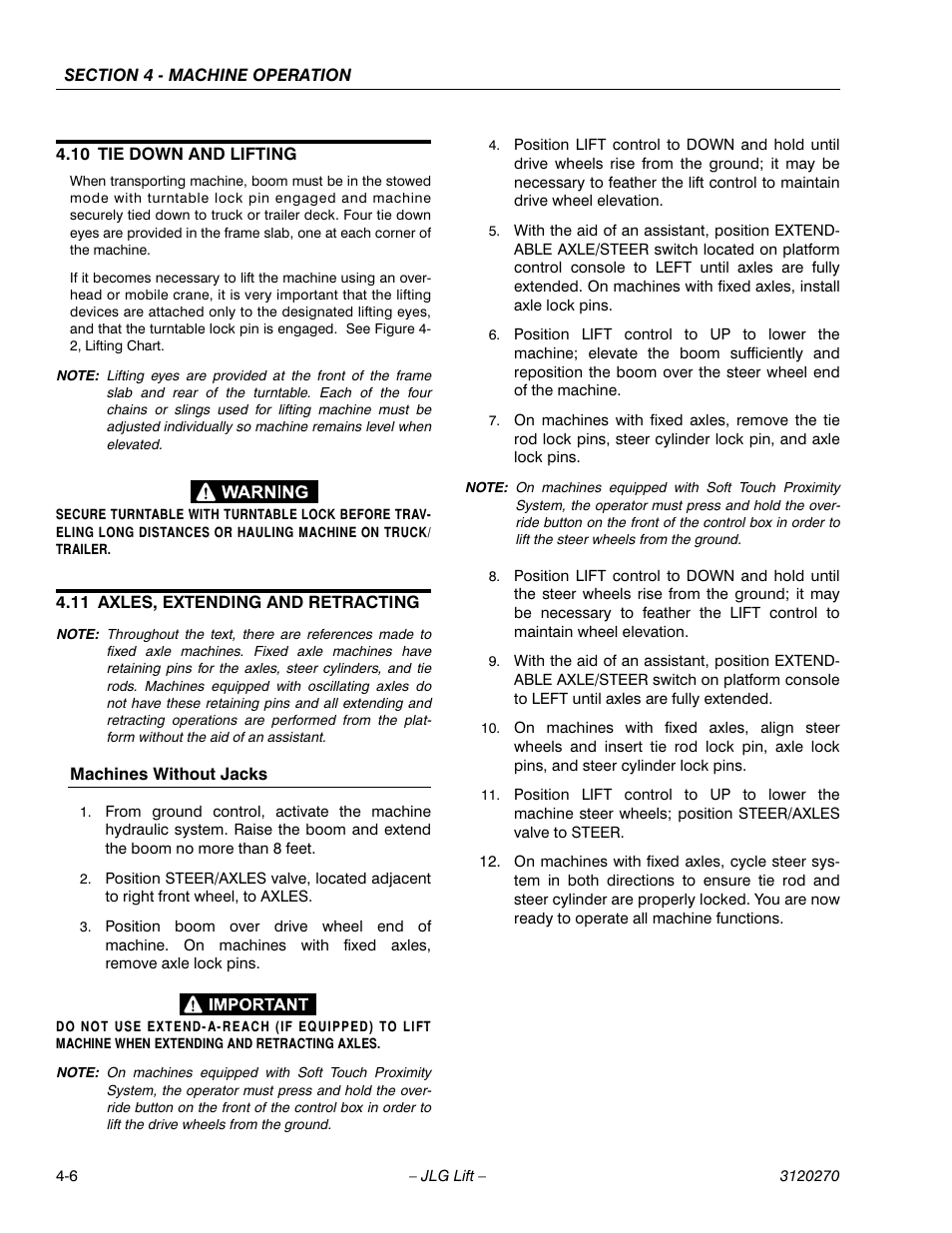 SECTION 4 - MACHINE OPERATION

4.10 TIE DOWN AND LIFTING

When transporting machine, boom must be in the stowed mode with turntable lock pin engaged and machine securely tied down to truck or trailer deck. Four tie down eyes are provided in the frame slab, one at each corner of the machine.

If it becomes necessary to lift the machine using an overhead or mobile crane, it is very important that the lifting devices are attached only to the designated lifting eyes, and that the turntable lock pin is engaged. See Figure 4-2, Lifting Chart.

NOTE: Lifting eyes are provided at the front of the frame slab and rear of the turntable. Each of the four chains or slings used for lifting machine must be adjusted individually so machine remains level when elevated.

WARNING

SECURE TURNTABLE WITH TURNTABLE LOCK BEFORE TRAVELING LONG DISTANCES OR HAULING MACHINE ON TRUCK/TRAILER.

4.11 AXLES, EXTENDING AND RETRACTING

NOTE: Throughout the text, there are references made to fixed axle machines. Fixed axle machines have retaining pins for the axles, steer cylinders, and tie rods. Machines equipped with oscillating axles do not have these retaining pins and all extending and retracting operations are performed from the platform without the aid of an assistant.

Machines Without Jacks

1. From ground control, activate the machine hydraulic system. Raise the boom and extend the boom no more than 8 feet.

2. Position STEER/AXLES valve, located adjacent to right front wheel, to AXLES.

3. Position boom over drive wheel end of machine. On machines with fixed axles, remove axle lock pins.

IMPORTANT

DO NOT USE EXTEND-A-REACH (IF EQUIPPED) TO LIFT MACHINE WHEN EXTENDING AND RETRACTING AXLES.

NOTE: On machines equipped with Soft Touch Proximity System, the operator must press and hold the override button on the front of the control box in order to lift the drive wheels from the ground.

4. Position LIFT control to DOWN and hold until drive wheels rise from the ground; it may be necessary to feather the lift control to maintain drive wheel elevation.

5. With the aid of an assistant, position EXTENDABLE AXLE/STEER switch located on platform control console to LEFT until axles are fully extended. On machines with fixed axles, install axle lock pins.

6. Position LIFT control to UP to lower the machine; elevate the boom sufficiently and reposition the boom over the steer wheel end of the machine.

7. On machines with fixed axles, remove the tie rod lock pins, steer cylinder lock pin, and axle lock pins.

NOTE: On machines equipped with Soft Touch Proximity System, the operator must press and hold the override button on the front of the control box in order to lift the steer wheels from the ground.

8. Position LIFT control to DOWN and hold until the steer wheels rise from the ground; it may be necessary to feather the LIFT control to maintain wheel elevation.

9. With the aid of an assistant, position EXTENDABLE AXLE/STEER switch on platform console to LEFT until axles are fully extended.

10. On machines with fixed axles, align steer wheels and insert tie rod lock pin, axle lock pins, and steer cylinder lock pins.

11. Position LIFT control to UP to lower the machine steer wheels; position STEER/AXLES valve to STEER.

12. On machines with fixed axles, cycle steer system in both directions to ensure tie rod and steer cylinder are properly locked. You are now ready to operate all machine functions.

4-6 – JLG Lift – 3120270